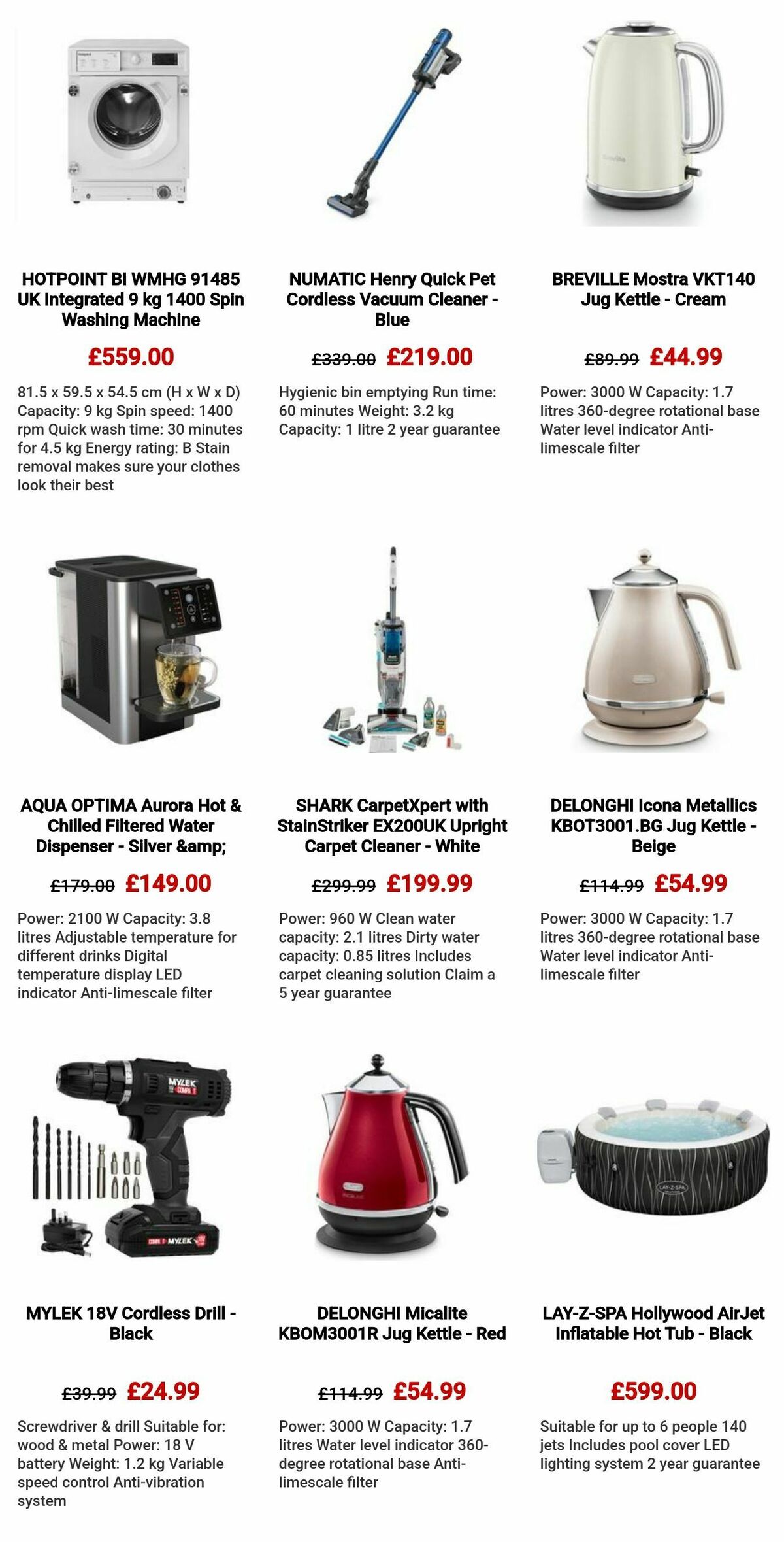 HOTPOINT BI WMHG 91485 UK Integrated 9 kg 1400 Spin Washing Machine

£559.00

81.5 x 59.5 x 54.5 cm (H x W x D) Capacity: 9 kg Spin speed: 1400 rpm Quick wash time: 30 minutes for 4.5 kg Energy rating: B Stain removal makes sure your clothes look their best

NUMATIC Henry Quick Pet Cordless Vacuum Cleaner - Blue

£339.00 £219.00

Hygienic bin emptying Run time: 60 minutes Weight: 3.2 kg Capacity: 1 litre 2 year guarantee

BREVILLE Mostra VKT140 Jug Kettle - Cream

£89.99 £44.99

Power: 3000 W Capacity: 1.7 litres 360-degree rotational base Water level indicator Anti-limescale filter

AQUA OPTIMA Aurora Hot & Chilled Filtered Water Dispenser - Silver &amp;

£179.00 £149.00

Power: 2100 W Capacity: 3.8 litres Adjustable temperature for different drinks Digital temperature display LED indicator Anti-limescale filter

SHARK CarpetXpert with StainStriker EX200UK Upright Carpet Cleaner - White

£299.99 £199.99

Power: 960 W Clean water capacity: 2.1 litres Dirty water capacity: 0.85 litres Includes carpet cleaning solution Claim a 5 year guarantee

DELONGHI Icona Metallics KBOT3001.BG Jug Kettle - Beige

£114.99 £54.99

Power: 3000 W Capacity: 1.7 litres 360-degree rotational base Water level indicator Anti-limescale filter

MYLEK 18V Cordless Drill - Black

£39.99 £24.99

Screwdriver & drill Suitable for: wood & metal Power: 18 V battery Weight: 1.2 kg Variable speed control Anti-vibration system

DELONGHI Micalite KBOM3001R Jug Kettle - Red

£114.99 £54.99

Power: 3000 W Capacity: 1.7 litres Water level indicator 360-degree rotational base Anti-limescale filter

LAY-Z-SPA Hollywood AirJet Inflatable Hot Tub - Black

£599.00

Suitable for up to 6 people 140 jets Includes pool cover LED lighting system 2 year guarantee